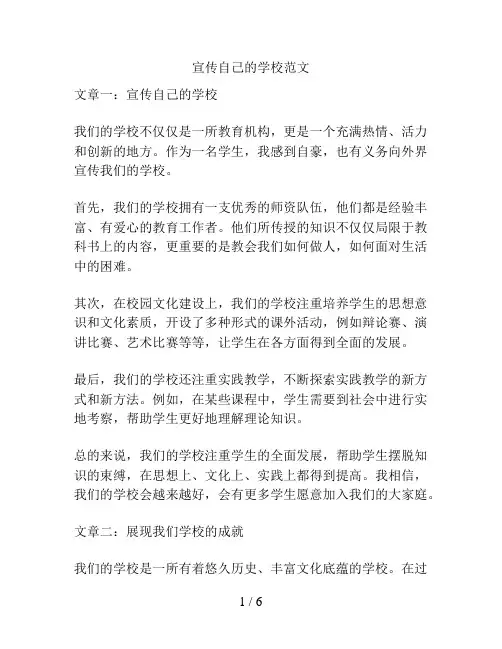 宣传自己的学校范文

文章一：宣传自己的学校

我们的学校不仅仅是一所教育机构，更是一个充满热情、活力和创新的地方。作为一名学生，我感到自豪，也有义务向外界宣传我们的学校。

首先，我们的学校拥有一支优秀的师资队伍，他们都是经验丰富、有爱心的教育工作者。他们所传授的知识不仅仅局限于教科书上的内容，更重要的是教会我们如何做人，如何面对生活中的困难。

其次，在校园文化建设上，我们的学校注重培养学生的思想意识和文化素质，开设了多种形式的课外活动，例如辩论赛、演讲比赛、艺术比赛等等，让学生在各方面得到全面的发展。

最后，我们的学校还注重实践教学，不断探索实践教学的新方式和新方法。例如，在某些课程中，学生需要到社会中进行实地考察，帮助学生更好地理解理论知识。

总的来说，我们的学校注重学生的全面发展，帮助学生摆脱知识的束缚，在思想上、文化上、实践上都得到提高。我相信，我们的学校会越来越好，会有更多学生愿意加入我们的大家庭。

文章二：展现我们学校的成就

我们的学校是一所有着悠久历史、丰富文化底蕴的学校。在过

1 / 6